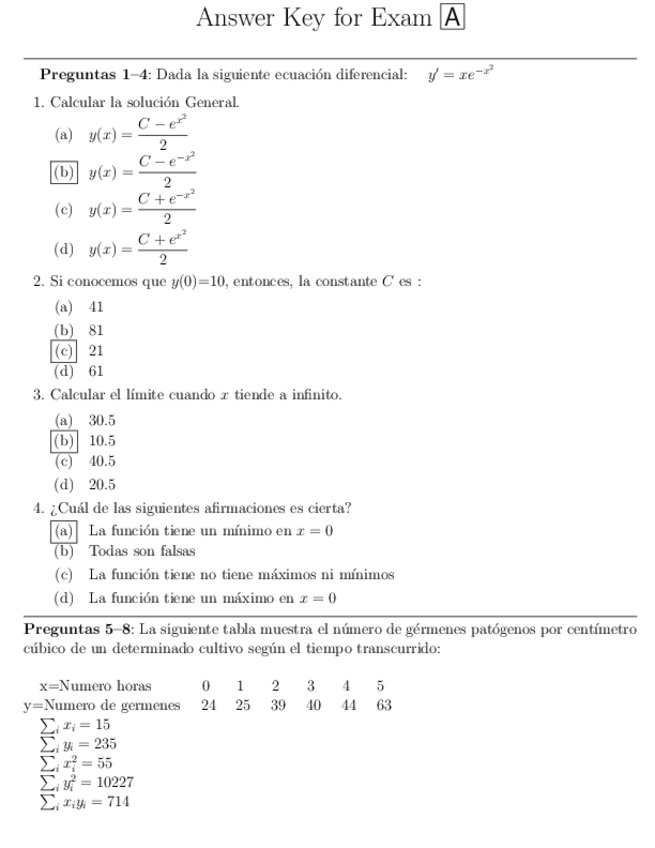 Answer Key for Exam A

**Preguntas 1–4**: Dada la siguiente ecuación diferencial: $y' = xe^{-x^2}$

1. Calcular la solución General.

(a) $y(x) = \frac{C - e^{x^2}}{2}$

(b) $y(x) = \frac{C - e^{-x^2}}{2}$

(c) $y(x) = \frac{C + e^{-x^2}}{2}$

(d) $y(x) = \frac{C + e^{x^2}}{2}$

2. Si conocemos que $y(0)$=10, entonces, la constante $C$ es :

(a) 41

(b) 81

(c) 21

(d) 61

3. Calcular el límite cuando $x$ tiende a infinito.

(a) 30.5

(b) 10.5

(c) 40.5

(d) 20.5

4. ¿Cuál de las siguientes afirmaciones es cierta?

(a) La función tiene un mínimo en $x = 0$

(b) Todas son falsas

(c) La función tiene no tiene máximos ni mínimos

(d) La función tiene un máximo en $x = 0$

**Preguntas 5–8**: La siguiente tabla muestra el número de gérmenes patógenos por centímetro cúbico de un determinado cultivo según el tiempo transcurrido:

| x=Numero horas | 0 | 1 | 2 | 3 | 4 | 5 |
|---|---|---|---|---|---|---|
| y=Numero de germenes | 24 | 25 | 39 | 40 | 44 | 63 |

$\sum_i x_i = 15$
$\sum_i y_i = 235$
$\sum_i x_i^2 = 55$
$\sum_i y_i^2 = 10227$
$\sum_i x_i y_i = 714$